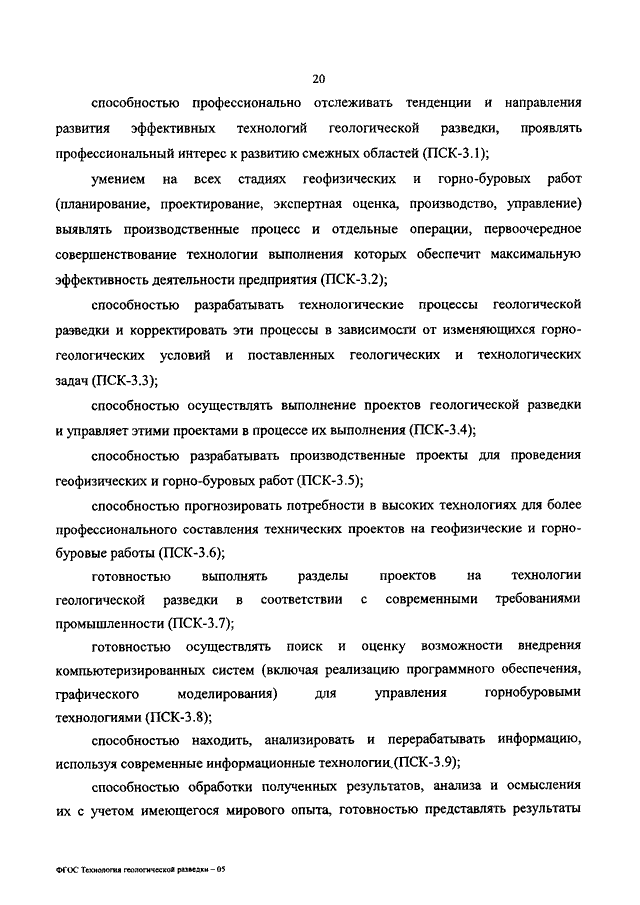 20

способностью профессионально отслеживать тенденции и направления развития эффективных технологий геологической разведки, проявлять профессиональный интерес к развитию смежных областей (ПСК-3.1);

умением на всех стадиях геофизических и горно-буровых работ (планирование, проектирование, экспертная оценка, производство, управление) выявлять производственные процесс и отдельные операции, первоочередное совершенствование технологии выполнения которых обеспечит максимальную эффективность деятельности предприятия (ПСК-3.2);

способностью разрабатывать технологические процессы геологической разведки и корректировать эти процессы в зависимости от изменяющихся горно-геологических условий и поставленных геологических и технологических задач (ПСК-3.3);

способностью осуществлять выполнение проектов геологической разведки и управляет этими проектами в процессе их выполнения (ПСК-3.4);

способностью разрабатывать производственные проекты для проведения геофизических и горно-буровых работ (ПСК-3.5);

способностью прогнозировать потребности в высоких технологиях для более профессионального составления технических проектов на геофизические и горно-буровые работы (ПСК-3.6);

готовностью выполнять разделы проектов на технологии геологической разведки в соответствии с современными требованиями промышленности (ПСК-3.7);

готовностью осуществлять поиск и оценку возможности внедрения компьютеризированных систем (включая реализацию программного обеспечения, графического моделирования) для управления горнобуровыми технологиями (ПСК-3.8);

способностью находить, анализировать и перерабатывать информацию, используя современные информационные технологии (ПСК-3.9);

способностью обработки полученных результатов, анализа и осмысления их с учетом имеющегося мирового опыта, готовностью представлять результаты

ФГОС Технология геологической разведки – 05